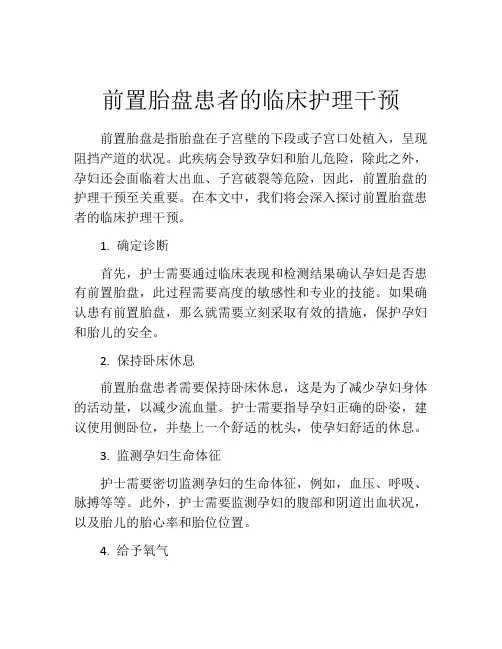 前置胎盘患者的临床护理干预

前置胎盘是指胎盘在子宫壁的下段或子宫口处植入，呈现阻挡产道的状况。此疾病会导致孕妇和胎儿危险，除此之外，孕妇还会面临着大出血、子宫破裂等危险，因此，前置胎盘的护理干预至关重要。在本文中，我们将会深入探讨前置胎盘患者的临床护理干预。

1. 确定诊断

首先，护士需要通过临床表现和检测结果确认孕妇是否患有前置胎盘，此过程需要高度的敏感性和专业的技能。如果确认患有前置胎盘，那么就需要立刻采取有效的措施，保护孕妇和胎儿的安全。

2. 保持卧床休息

前置胎盘患者需要保持卧床休息，这是为了减少孕妇身体的活动量，以减少流血量。护士需要指导孕妇正确的卧姿，建议使用侧卧位，并垫上一个舒适的枕头，使孕妇舒适的休息。

3. 监测孕妇生命体征

护士需要密切监测孕妇的生命体征，例如，血压、呼吸、脉搏等等。此外，护士需要监测孕妇的腹部和阴道出血状况，以及胎儿的胎心率和胎位位置。

4. 给予氧气